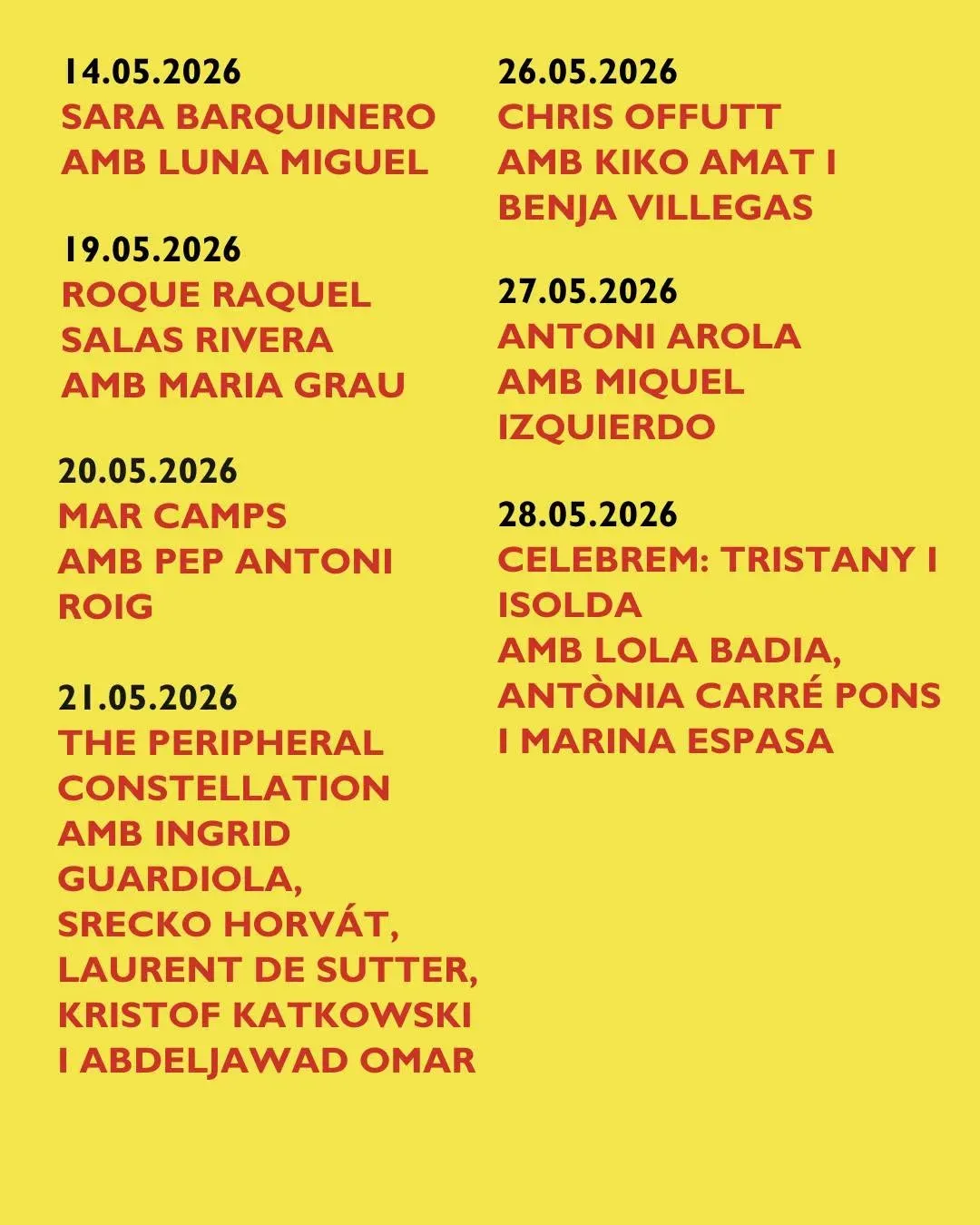 14.05.2026
SARA BARQUINERO AMB LUNA MIGUEL

19.05.2026
ROQUE RAQUEL SALAS RIVERA AMB MARIA GRAU

20.05.2026
MAR CAMPS AMB PEP ANTONI ROIG

21.05.2026
THE PERIPHERAL CONSTELLATION AMB INGRID GUARDIOLA, SRECKO HORVÁT, LAURENT DE SUTTER, KRISTOF KATKOWSKI I ABDELJAWAD OMAR

26.05.2026
CHRIS OFFUTT AMB KIKO AMAT I BENJA VILLEGAS

27.05.2026
ANTONI AROLA AMB MIQUEL IZQUIERDO

28.05.2026
CELEBREM: TRISTANY I ISOLDA
AMB LOLA BADIA, ANTÒNIA CARRÉ PONS I MARINA ESPASA